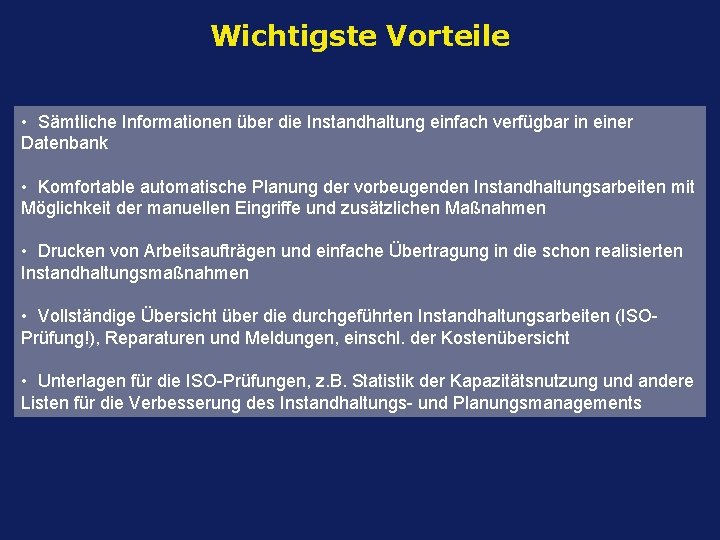 Wichtigste Vorteile

• Sämtliche Informationen über die Instandhaltung einfach verfügbar in einer Datenbank

• Komfortable automatische Planung der vorbeugenden Instandhaltungsarbeiten mit Möglichkeit der manuellen Eingriffe und zusätzlichen Maßnahmen

• Drucken von Arbeitsaufträgen und einfache Übertragung in die schon realisierten Instandhaltungsmaßnahmen

• Vollständige Übersicht über die durchgeführten Instandhaltungsarbeiten (ISO-Prüfung!), Reparaturen und Meldungen, einschl. der Kostenübersicht

• Unterlagen für die ISO-Prüfungen, z.B. Statistik der Kapazitätsnutzung und andere Listen für die Verbesserung des Instandhaltungs- und Planungsmanagements